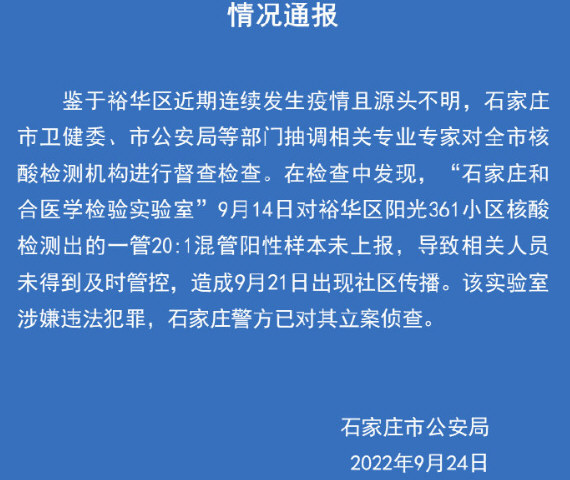 情况通报

鉴于裕华区近期连续发生疫情且源头不明，石家庄市卫健委、市公安局等部门抽调相关专业专家对全市核酸检测机构进行督查检查。在检查中发现，“石家庄和合医学检验实验室”9月14日对裕华区阳光361小区核酸检测出的一管20:1混管阳性样本未上报，导致相关人员未得到及时管控，造成9月21日出现社区传播。该实验室涉嫌违法犯罪，石家庄警方已对其立案侦查。

石家庄市公安局
2022年9月24日